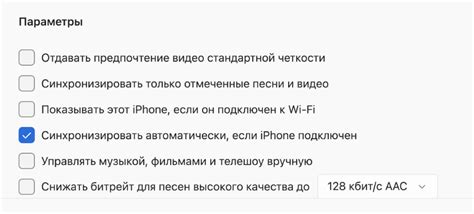 Параметры

Отдавать предпочтение видео стандартной четкости

Синхронизировать только отмеченные песни и видео

Показывать этот iPhone, если он подключен к Wi-Fi

Синхронизировать автоматически, если iPhone подключен

Управлять музыкой, фильмами и телешоу вручную

Снижать битрейт для песен высокого качества до 128 кбит/с AAC